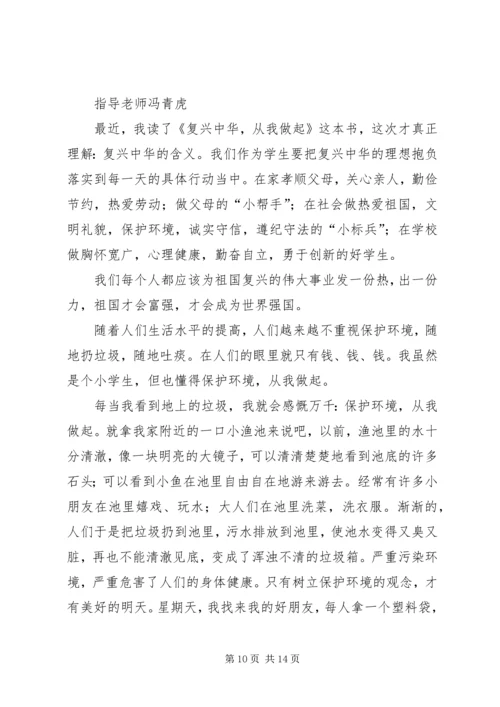 指导老师冯青虎

最近，我读了《复兴中华，从我做起》这本书，这次才真正理解：复兴中华的含义。我们作为学生要把复兴中华的理想抱负落实到每一天的具体行动当中。在家孝顺父母，关心亲人，勤俭节约，热爱劳动；做父母的“小帮手”；在社会做热爱祖国，文明礼貌，保护环境，诚实守信，遵纪守法的“小标兵”；在学校做胸怀宽广，心理健康，勤奋自立，勇于创新的好学生。

我们每个人都应该为祖国复兴的伟大事业发一份热，出一份力，祖国才会富强，才会成为世界强国。

随着人们生活水平的提高，人们越来越不重视保护环境，随地扔垃圾，随地吐痰。在人们的眼里就只有钱、钱、钱。我虽然是个小学生，但也懂得保护环境，从我做起。

每当我看到地上的垃圾，我就会感慨万千：保护环境，从我做起。就拿我家附近的一口小渔池来说吧，以前，渔池里的水十分清澈，像一块明亮的大镜子，可以清清楚楚地看到池底的许多石头；可以看到小鱼在池里自由自在地游来游去。经常有许多小朋友在池里嬉戏、玩水；大人们在池里洗菜，洗衣服。渐渐的，人们于是把垃圾扔到池里，污水排放到池里，使池水变得又臭又脏，再也不能清澈见底，变成了浑浊不清的垃圾箱。严重污染环境，严重危害了人们的身体健康。只有树立保护环境的观念，才有美好的明天。星期天，我找来我的好朋友，每人拿一个塑料袋，

第 10 页 共 14 页